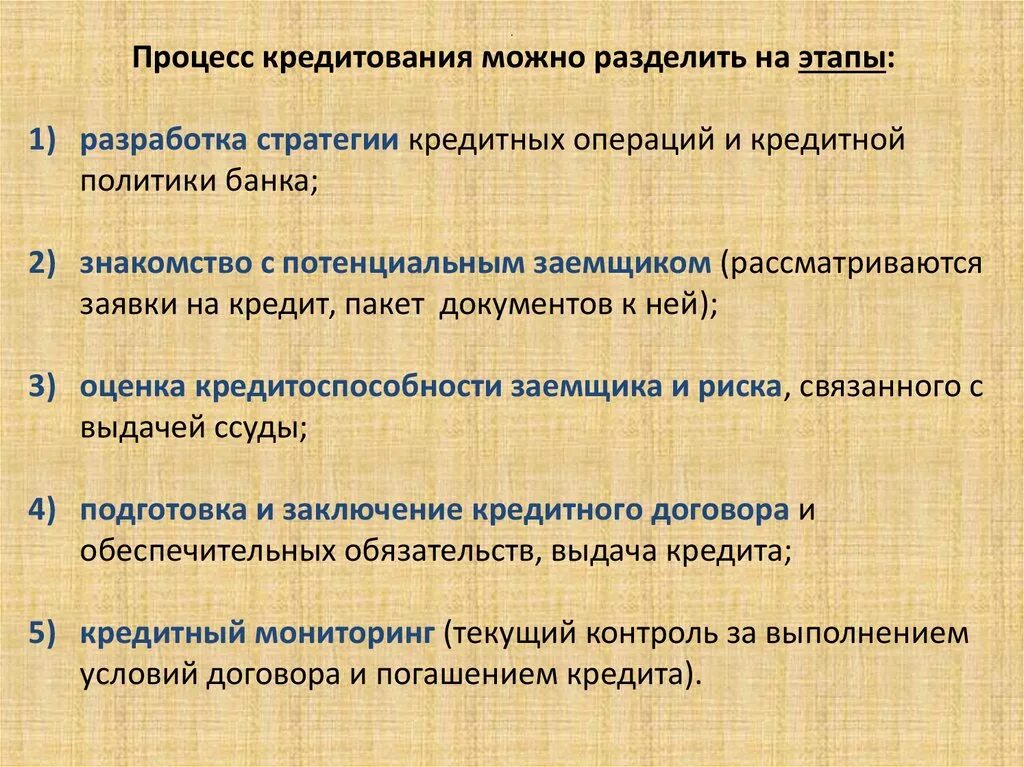 Процесс кредитования можно разделить на этапы:

1) разработка стратегии кредитных операций и кредитной политики банка;

2) знакомство с потенциальным заемщиком (рассматриваются заявки на кредит, пакет документов к ней);

3) оценка кредитоспособности заемщика и риска, связанного с выдачей ссуды;

4) подготовка и заключение кредитного договора и обеспечительных обязательств, выдача кредита;

5) кредитный мониторинг (текущий контроль за выполнением условий договора и погашением кредита).